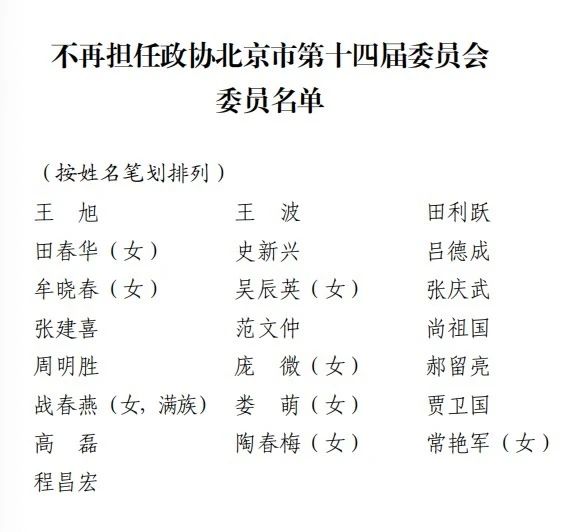 不再担任政协北京市第十四届委员会
委员名单

（按姓名笔划排列）

王　旭　王　波　田利跃
田春华（女）　史新兴　吕德成
牟晓春（女）　吴辰英（女）　张庆武
张建喜　范文仲　尚祖国
周明胜　庞　微（女）　郝留亮
战春燕（女，满族）　娄　萌（女）　贾卫国
高　磊　陶春梅（女）　常艳军（女）
程昌宏